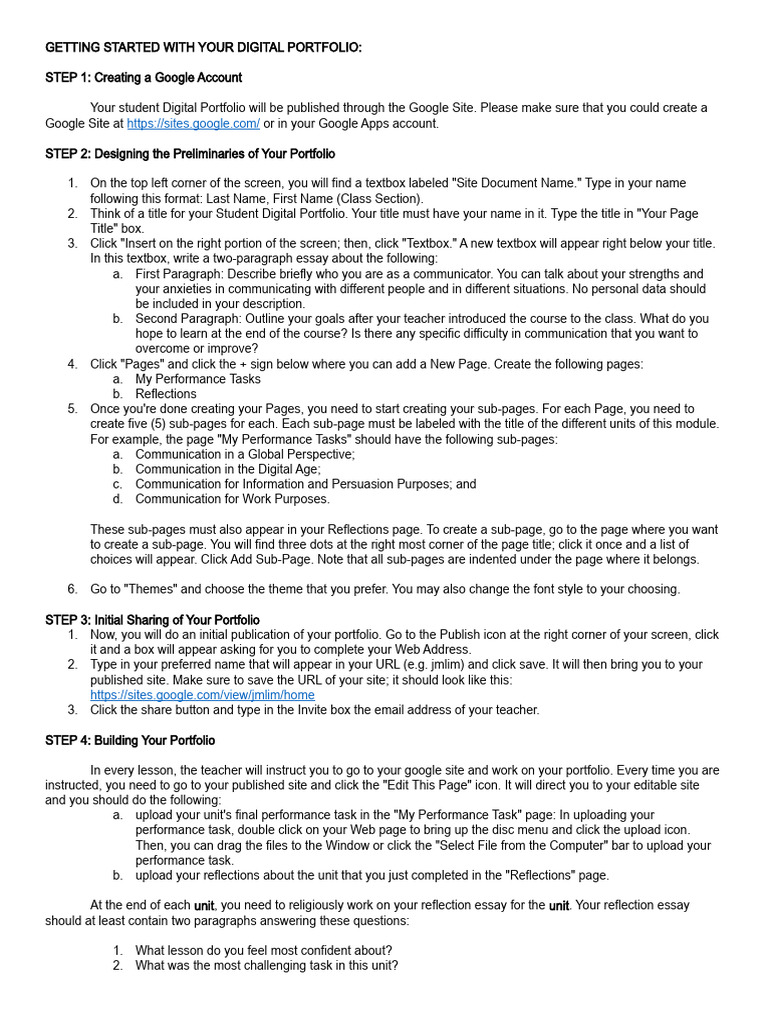 GETTING STARTED WITH YOUR DIGITAL PORTFOLIO:

STEP 1: Creating a Google Account

Your student Digital Portfolio will be published through the Google Site. Please make sure that you could create a Google Site at https://sites.google.com/ or in your Google Apps account.

STEP 2: Designing the Preliminaries of Your Portfolio

1. On the top left corner of the screen, you will find a textbox labeled "Site Document Name." Type in your name following this format: Last Name, First Name (Class Section).
2. Think of a title for your Student Digital Portfolio. Your title must have your name in it. Type the title in "Your Page Title" box.
3. Click "Insert on the right portion of the screen; then, click "Textbox." A new textbox will appear right below your title. In this textbox, write a two-paragraph essay about the following:
a. First Paragraph: Describe briefly who you are as a communicator. You can talk about your strengths and your anxieties in communicating with different people and in different situations. No personal data should be included in your description.
b. Second Paragraph: Outline your goals after your teacher introduced the course to the class. What do you hope to learn at the end of the course? Is there any specific difficulty in communication that you want to overcome or improve?
4. Click "Pages" and click the + sign below where you can add a New Page. Create the following pages:
a. My Performance Tasks
b. Reflections
5. Once you're done creating your Pages, you need to start creating your sub-pages. For each Page, you need to create five (5) sub-pages for each. Each sub-page must be labeled with the title of the different units of this module. For example, the page "My Performance Tasks" should have the following sub-pages:
a. Communication in a Global Perspective;
b. Communication in the Digital Age;
c. Communication for Information and Persuasion Purposes; and
d. Communication for Work Purposes.

These sub-pages must also appear in your Reflections page. To create a sub-page, go to the page where you want to create a sub-page. You will find three dots at the right most corner of the page title; click it once and a list of choices will appear. Click Add Sub-Page. Note that all sub-pages are indented under the page where it belongs.

6. Go to "Themes" and choose the theme that you prefer. You may also change the font style to your choosing.

STEP 3: Initial Sharing of Your Portfolio
1. Now, you will do an initial publication of your portfolio. Go to the Publish icon at the right corner of your screen, click it and a box will appear asking for you to complete your Web Address.
2. Type in your preferred name that will appear in your URL (e.g. jmlim) and click save. It will then bring you to your published site. Make sure to save the URL of your site; it should look like this: https://sites.google.com/view/jmlim/home
3. Click the share button and type in the Invite box the email address of your teacher.

STEP 4: Building Your Portfolio

In every lesson, the teacher will instruct you to go to your google site and work on your portfolio. Every time you are instructed, you need to go to your published site and click the "Edit This Page" icon. It will direct you to your editable site and you should do the following:
a. upload your unit's final performance task in the "My Performance Task" page: In uploading your performance task, double click on your Web page to bring up the disc menu and click the upload icon. Then, you can drag the files to the Window or click the "Select File from the Computer" bar to upload your performance task.
b. upload your reflections about the unit that you just completed in the "Reflections" page.

At the end of each unit, you need to religiously work on your reflection essay for the unit. Your reflection essay should at least contain two paragraphs answering these questions:

1. What lesson do you feel most confident about?
2. What was the most challenging task in this unit?